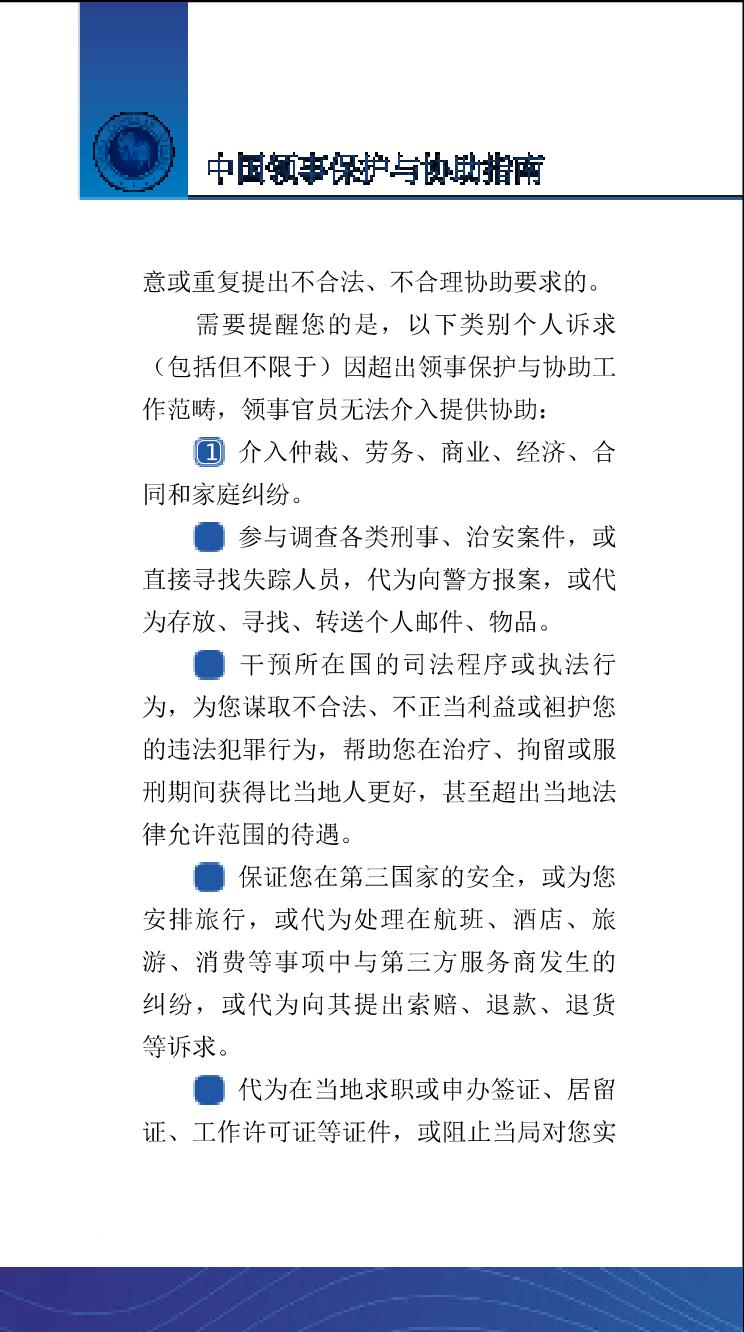 中国领事保护与协助指南

意或重复提出不合法、不合理协助要求的。

需要提醒您的是，以下类别个人诉求（包括但不限于）因超出领事保护与协助工作范畴，领事官员无法介入提供协助：

1 介入仲裁、劳务、商业、经济、合同和家庭纠纷。

参与调查各类刑事、治安案件，或直接寻找失踪人员，代为向警方报案，或代为存放、寻找、转送个人邮件、物品。

干预所在国的司法程序或执法行为，为您谋取不合法、不正当利益或袒护您的违法犯罪行为，帮助您在治疗、拘留或服刑期间获得比当地人更好，甚至超出当地法律允许范围的待遇。

保证您在第三国家的安全，或为您安排旅行，或代为处理在航班、酒店、旅游、消费等事项中与第三方服务商发生的纠纷，或代为向其提出索赔、退款、退货等诉求。

代为在当地求职或申办签证、居留证、工作许可证等证件，或阻止当局对您实